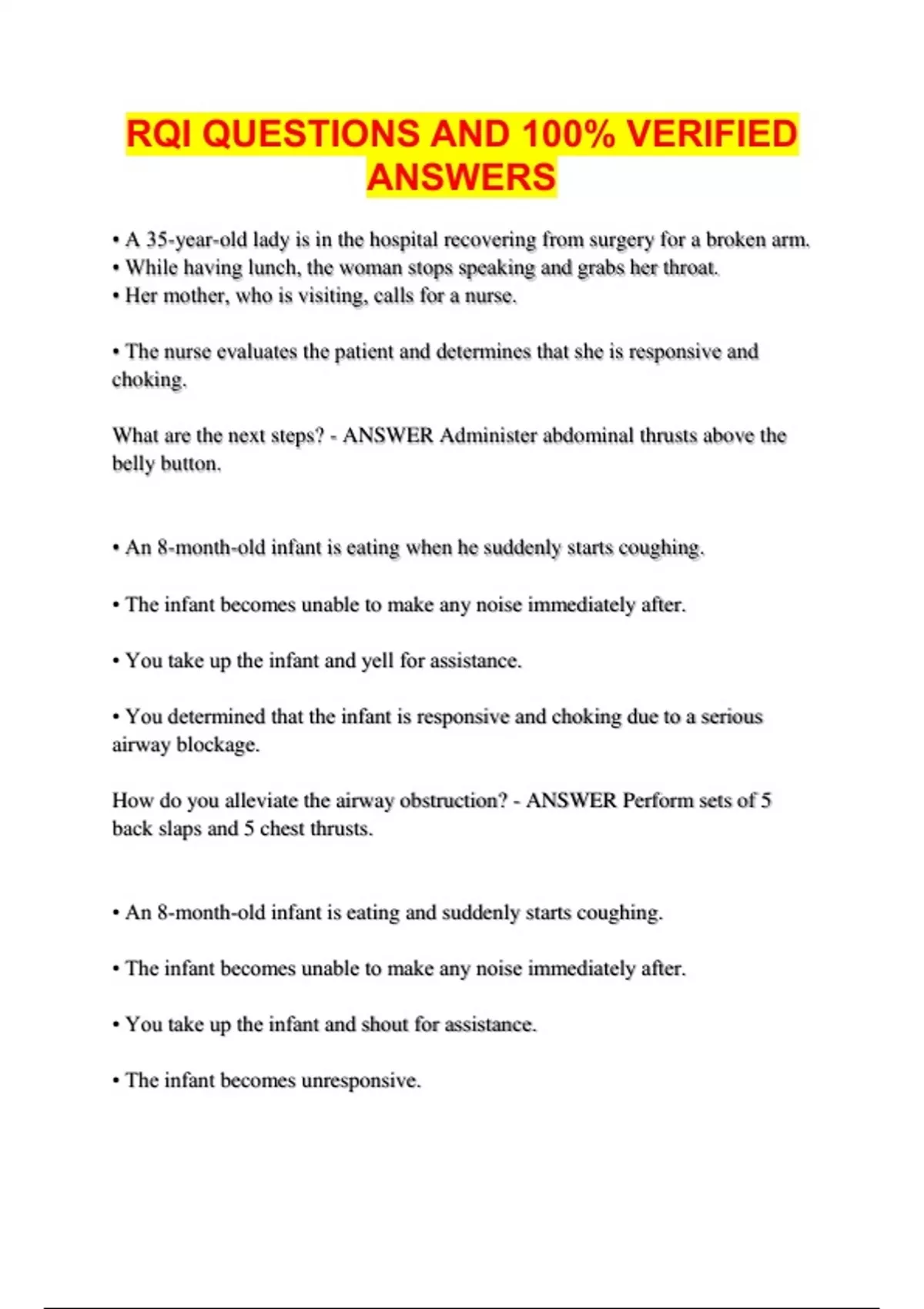 RQI QUESTIONS AND 100% VERIFIED ANSWERS

• A 35-year-old lady is in the hospital recovering from surgery for a broken arm.
• While having lunch, the woman stops speaking and grabs her throat.
• Her mother, who is visiting, calls for a nurse.

• The nurse evaluates the patient and determines that she is responsive and choking.

What are the next steps? - ANSWER Administer abdominal thrusts above the belly button.

• An 8-month-old infant is eating when he suddenly starts coughing.

• The infant becomes unable to make any noise immediately after.

• You take up the infant and yell for assistance.

• You determined that the infant is responsive and choking due to a serious airway blockage.

How do you alleviate the airway obstruction? - ANSWER Perform sets of 5 back slaps and 5 chest thrusts.

• An 8-month-old infant is eating and suddenly starts coughing.

• The infant becomes unable to make any noise immediately after.

• You take up the infant and shout for assistance.

• The infant becomes unresponsive.